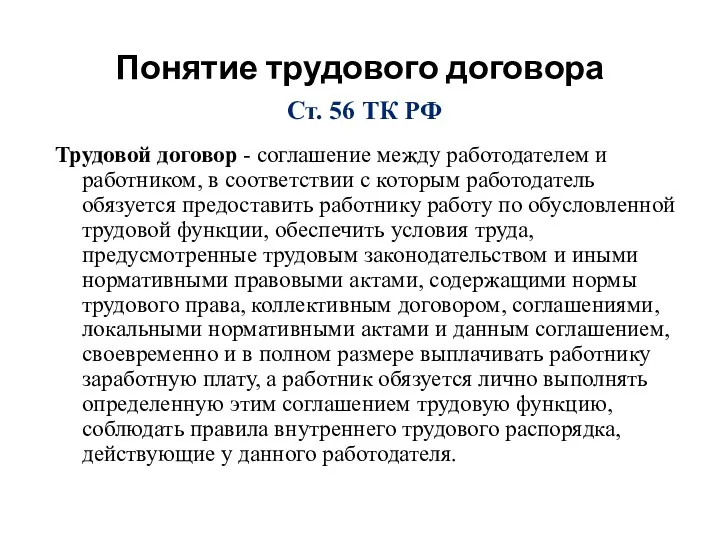 Понятие трудового договора

Ст. 56 ТК РФ

Трудовой договор - соглашение между работодателем и работником, в соответствии с которым работодатель обязуется предоставить работнику работу по обусловленной трудовой функции, обеспечить условия труда, предусмотренные трудовым законодательством и иными нормативными правовыми актами, содержащими нормы трудового права, коллективным договором, соглашениями, локальными нормативными актами и данным соглашением, своевременно и в полном размере выплачивать работнику заработную плату, а работник обязуется лично выполнять определенную этим соглашением трудовую функцию, соблюдать правила внутреннего трудового распорядка, действующие у данного работодателя.